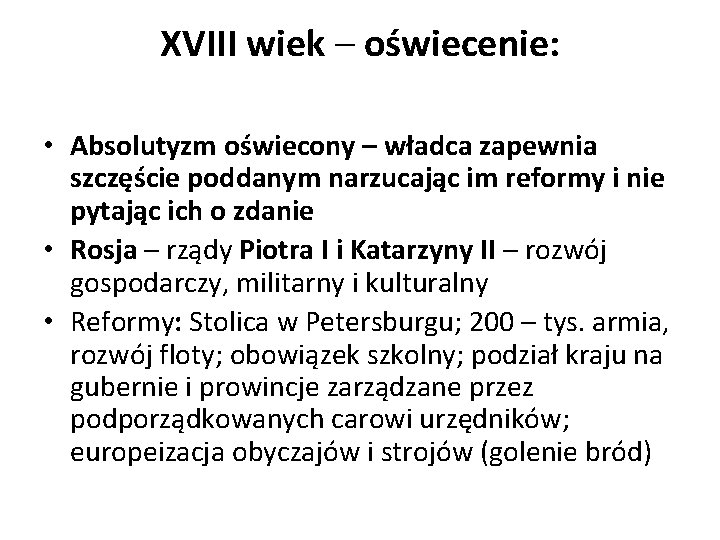 XVIII wiek – oświecenie:

• Absolutyzm oświecony – władca zapewnia szczęście poddanym narzucając im reformy i nie pytając ich o zdanie
• Rosja – rządy Piotra I i Katarzyny II – rozwój gospodarczy, militarny i kulturalny
• Reformy: Stolica w Petersburgu; 200 – tys. armia, rozwój floty; obowiązek szkolny; podział kraju na gubernie i prowincje zarządzane przez podporządkowanych carowi urzędników; europeizacja obyczajów i strojów (golenie bród)